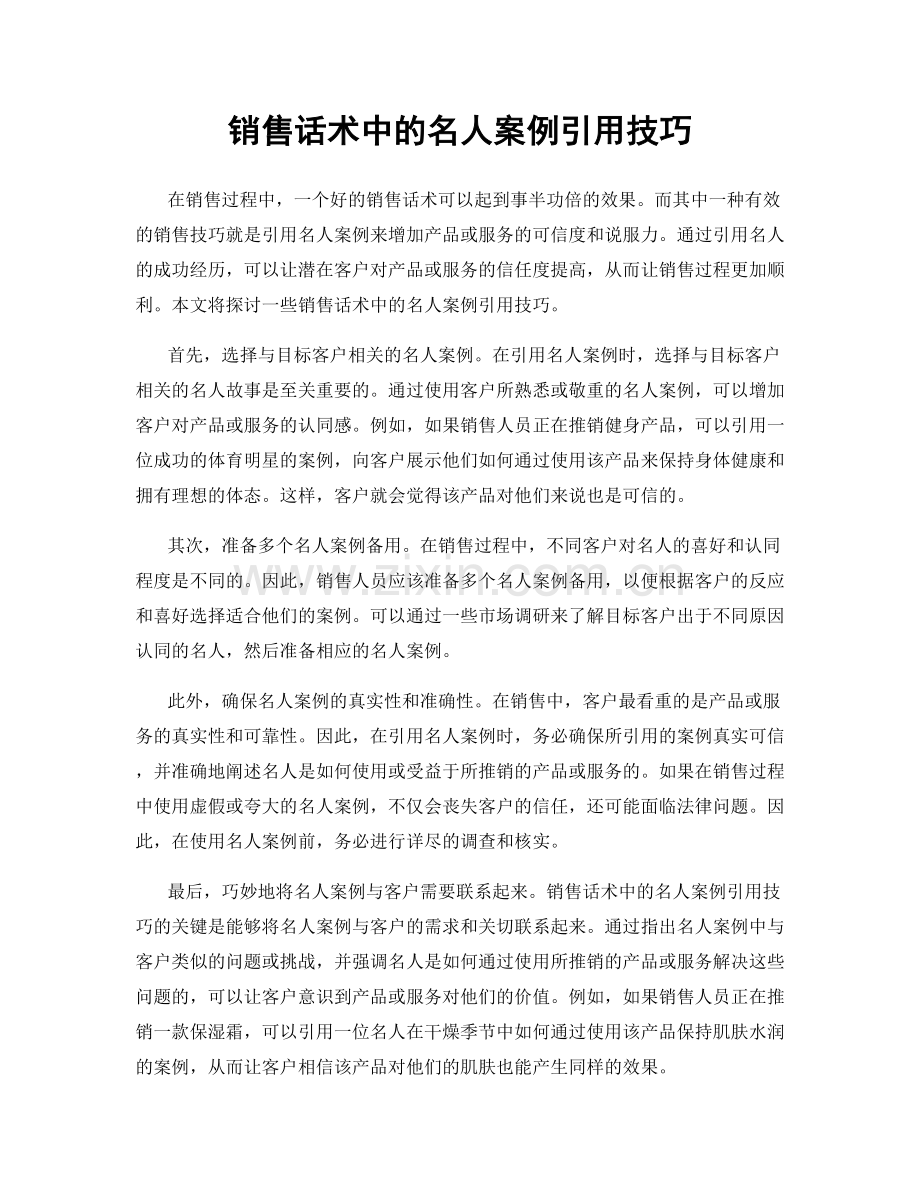 销售话术中的名人案例引用技巧

在销售过程中，一个好的销售话术可以起到事半功倍的效果。而其中一种有效的销售技巧就是引用名人案例来增加产品或服务的可信度和说服力。通过引用名人的成功经历，可以让潜在客户对产品或服务的信任度提高，从而让销售过程更加顺利。本文将探讨一些销售话术中的名人案例引用技巧。

首先，选择与目标客户相关的名人案例。在引用名人案例时，选择与目标客户相关的名人故事是至关重要的。通过使用客户所熟悉或敬重的名人案例，可以增加客户对产品或服务的认同感。例如，如果销售人员正在推销健身产品，可以引用一位成功的体育明星的案例，向客户展示他们如何通过使用该产品来保持身体健康和拥有理想的体态。这样，客户就会觉得该产品对他们来说也是可信的。

其次，准备多个名人案例备用。在销售过程中，不同客户对名人的喜好和认同程度是不同的。因此，销售人员应该准备多个名人案例备用，以便根据客户的反应和喜好选择适合他们的案例。可以通过一些市场调研来了解目标客户出于不同原因认同的名人，然后准备相应的名人案例。

此外，确保名人案例的真实性和准确性。在销售中，客户最看重的是产品或服务的真实性和可靠性。因此，在引用名人案例时，务必确保所引用的案例真实可信，并准确地阐述名人是如何使用或受益于所推销的产品或服务的。如果在销售过程中使用虚假或夸大的名人案例，不仅会丧失客户的信任，还可能面临法律问题。因此，在使用名人案例前，务必进行详尽的调查和核实。

最后，巧妙地将名人案例与客户需要联系起来。销售话术中的名人案例引用技巧的关键是能够将名人案例与客户的需求和关切联系起来。通过指出名人案例中与客户类似的问题或挑战，并强调名人是如何通过使用所推销的产品或服务解决这些问题的，可以让客户意识到产品或服务对他们的价值。例如，如果销售人员正在推销一款保湿霜，可以引用一位名人在干燥季节中如何通过使用该产品保持肌肤水润的案例，从而让客户相信该产品对他们的肌肤也能产生同样的效果。

www.zixin.com.cn